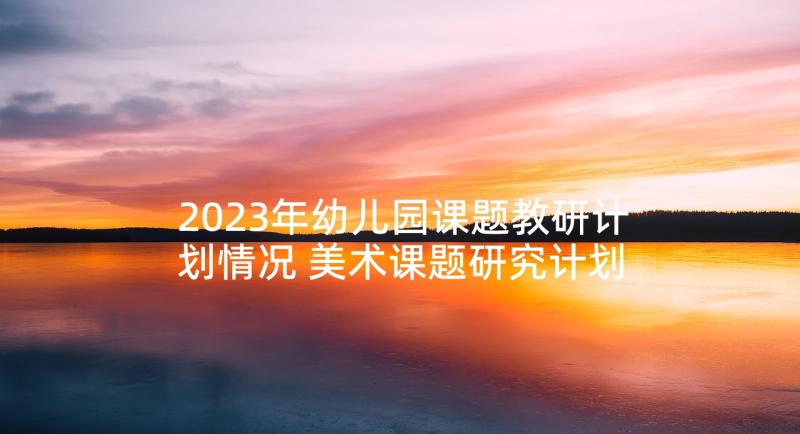 2023年幼儿园课题教研计划情况 美术课题研究计划